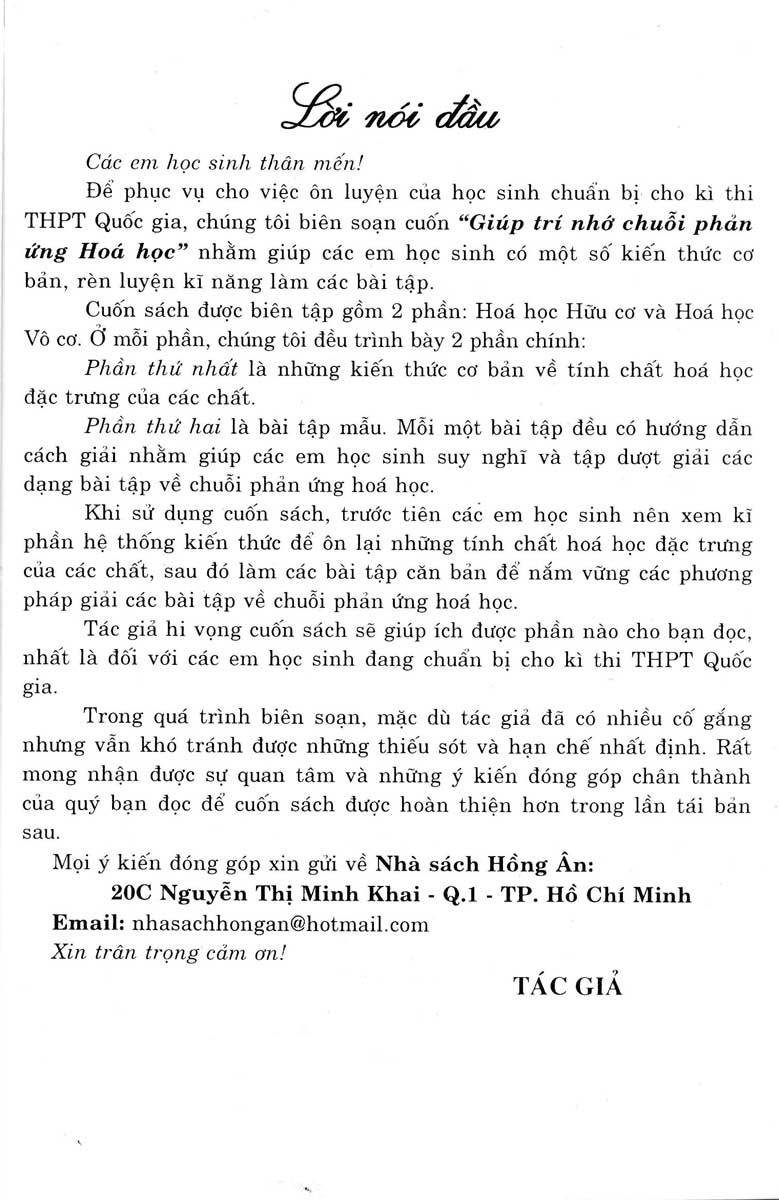 Lời nói đầu

Các em học sinh thân mến!

Để phục vụ cho việc ôn luyện của học sinh chuẩn bị cho kì thi THPT Quốc gia, chúng tôi biên soạn cuốn "Giúp trí nhớ chuỗi phản ứng Hoá học" nhằm giúp các em học sinh có một số kiến thức cơ bản, rèn luyện kĩ năng làm các bài tập.

Cuốn sách được biên tập gồm 2 phần: Hoá học Hữu cơ và Hoá học Vô cơ. Ở mỗi phần, chúng tôi đều trình bày 2 phần chính:

Phần thứ nhất là những kiến thức cơ bản về tính chất hoá học đặc trưng của các chất.

Phần thứ hai là bài tập mẫu. Mỗi một bài tập đều có hướng dẫn cách giải nhằm giúp các em học sinh suy nghĩ và tập dượt giải các dạng bài tập về chuỗi phản ứng hoá học.

Khi sử dụng cuốn sách, trước tiên các em học sinh nên xem kĩ phần hệ thống kiến thức để ôn lại những tính chất hoá học đặc trưng của các chất, sau đó làm các bài tập căn bản để nắm vững các phương pháp giải các bài tập về chuỗi phản ứng hoá học.

Tác giả hi vọng cuốn sách sẽ giúp ích được phần nào cho bạn đọc, nhất là đối với các em học sinh đang chuẩn bị cho kì thi THPT Quốc gia.

Trong quá trình biên soạn, mặc dù tác giả đã có nhiều cố gắng nhưng vẫn khó tránh được những thiếu sót và hạn chế nhất định. Rất mong nhận được sự quan tâm và những ý kiến đóng góp chân thành của quý bạn đọc để cuốn sách được hoàn thiện hơn trong lần tái bản sau.

Mọi ý kiến đóng góp xin gửi về Nhà sách Hồng Ân:
20C Nguyễn Thị Minh Khai - Q.1 - TP. Hồ Chí Minh
Email: nhasachhongan@hotmail.com
Xin trân trọng cảm ơn!

TÁC GIẢ